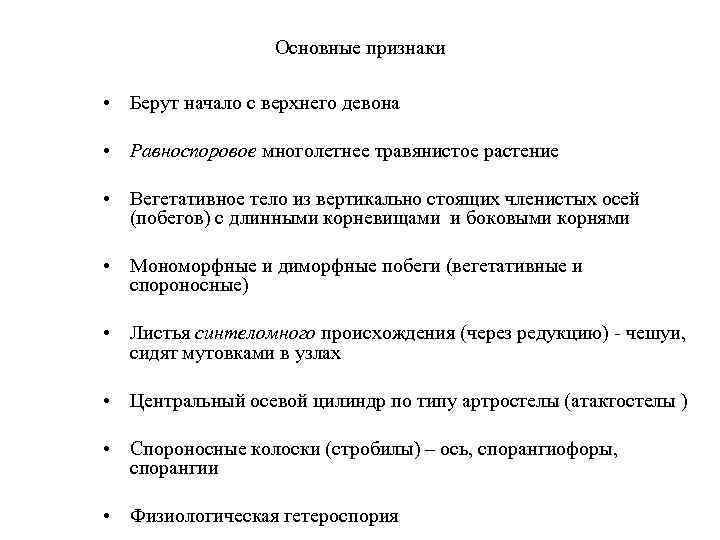 Основные признаки

• Берут начало с верхнего девона

• Равноспоровое многолетнее травянистое растение

• Вегетативное тело из вертикально стоящих членистых осей (побегов) с длинными корневищами и боковыми корнями

• Мономорфные и диморфные побеги (вегетативные и спороносные)

• Листья синтеломного происхождения (через редукцию) - чешуи, сидят мутовками в узлах

• Центральный осевой цилиндр по типу артростелы (атактостелы )

• Спороносные колоски (стробилы) – ось, спорангиофоры, спорангии

• Физиологическая гетероспория